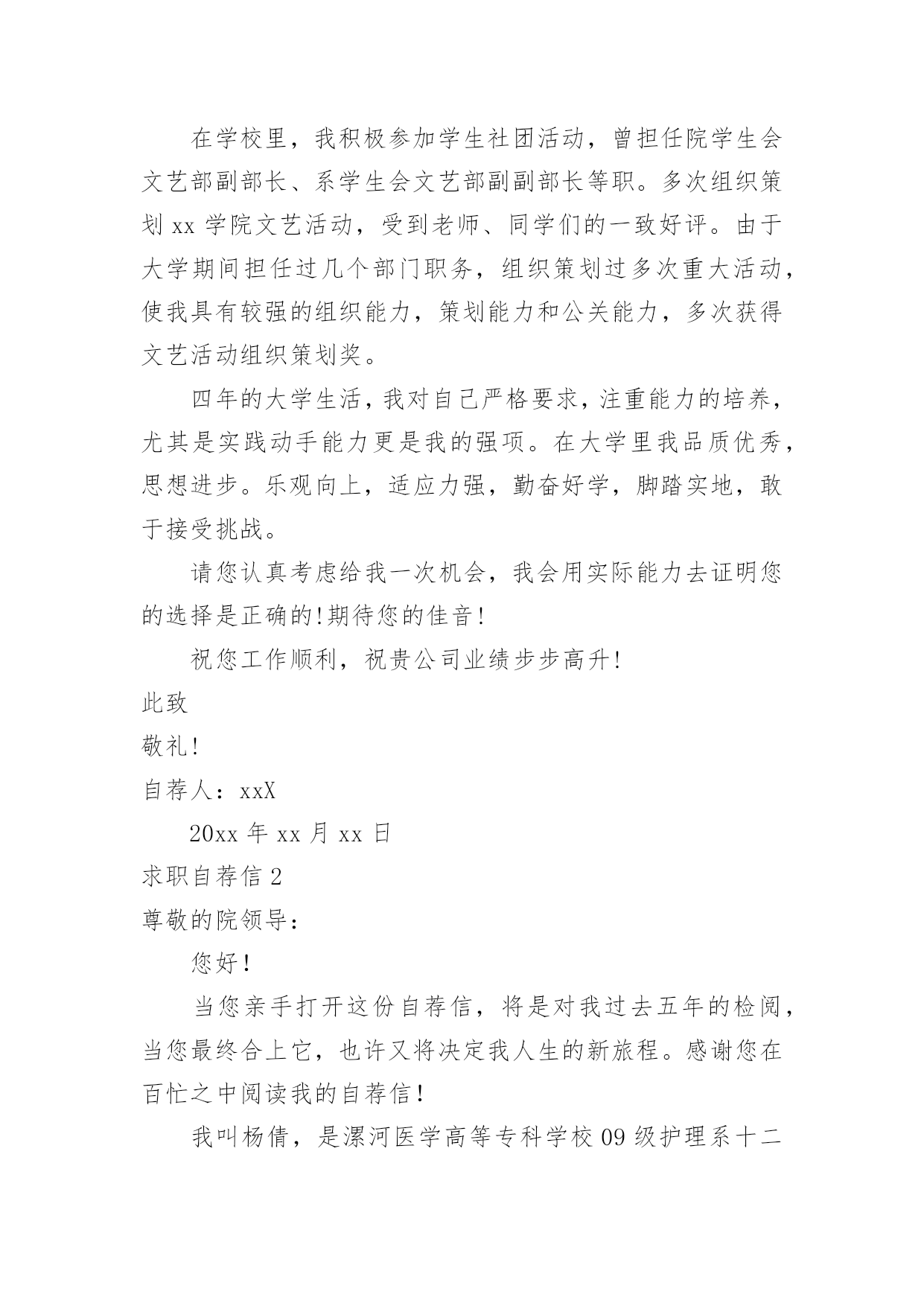 在学校里，我积极参加学生社团活动，曾担任院学生会文艺部副部长、系学生会文艺部副副部长等职。多次组织策划 xx 学院文艺活动，受到老师、同学们的一致好评。由于大学期间担任过几个部门职务，组织策划过多次重大活动，使我具有较强的组织能力，策划能力和公关能力，多次获得文艺活动组织策划奖。

四年的大学生活，我对自己严格要求，注重能力的培养，尤其是实践动手能力更是我的强项。在大学里我品质优秀，思想进步。乐观向上，适应力强，勤奋好学，脚踏实地，敢于接受挑战。

请您认真考虑给我一次机会，我会用实际能力去证明您的选择是正确的!期待您的佳音!

祝您工作顺利，祝贵公司业绩步步高升!

此致

敬礼!

自荐人：xxX

20xx 年 xx 月 xx 日

求职自荐信 2

尊敬的院领导：

您好!

当您亲手打开这份自荐信，将是对我过去五年的检阅，当您最终合上它，也许又将决定我人生的新旅程。感谢您在百忙之中阅读我的自荐信!

我叫杨倩，是漯河医学高等专科学校 09 级护理系十二